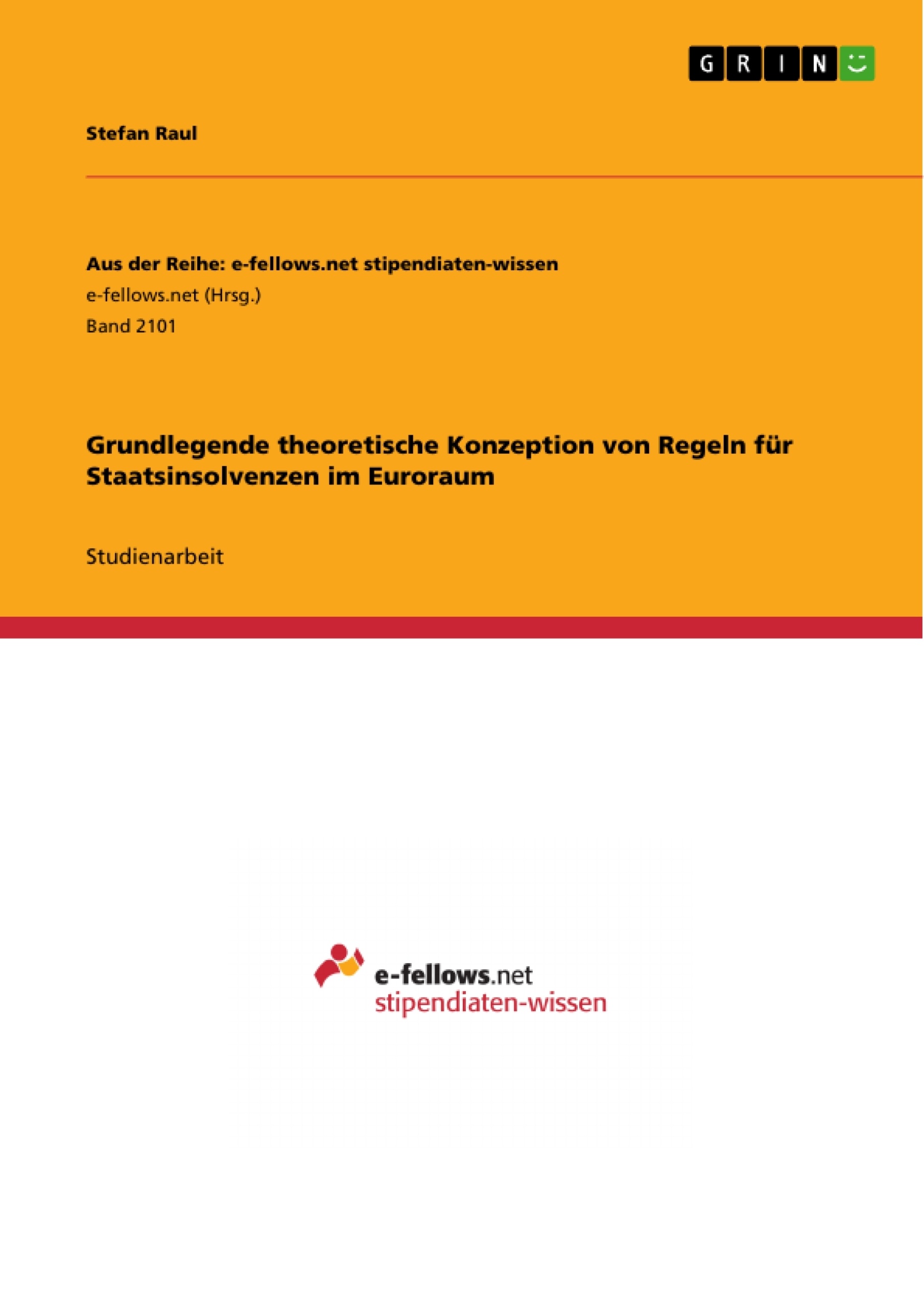 GRIN

Stefan Raul

Aus der Reihe: e-fellows.net stipendiaten-wissen
e-fellows.net (Hrsg.)
Band 2101

Grundlegende theoretische Konzeption von Regeln für Staatsinsolvenzen im Euroraum

Studienarbeit

e-fellows.net
stipendiaten-wissen